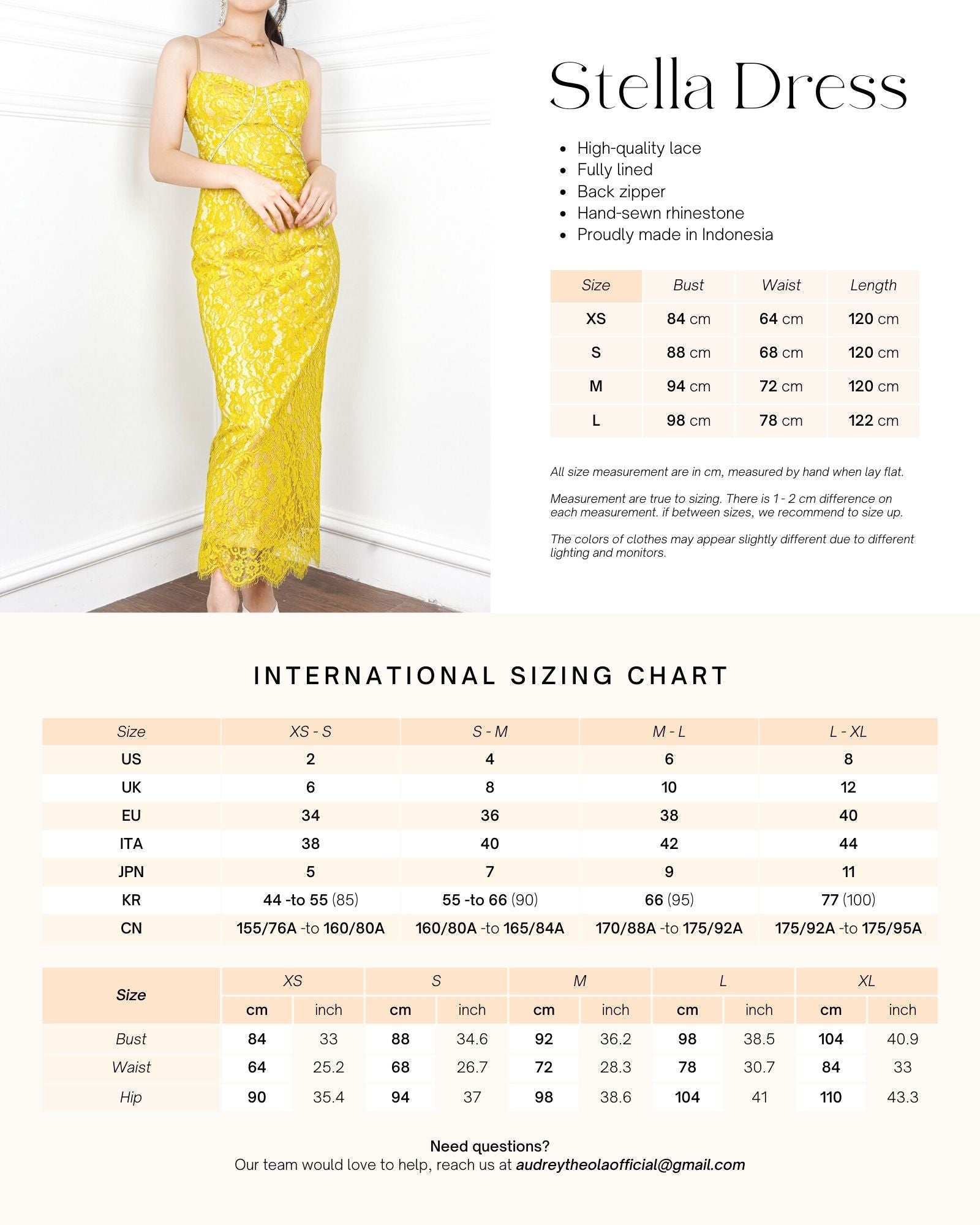 Stella Dress

• High-quality lace
• Fully lined
• Back zipper
• Hand-sewn rhinestone
• Proudly made in Indonesia

| Size | Bust | Waist | Length |
|---|---|---|---|
| XS | 84 cm | 64 cm | 120 cm |
| S | 88 cm | 68 cm | 120 cm |
| M | 94 cm | 72 cm | 120 cm |
| L | 98 cm | 78 cm | 122 cm |

All size measurement are in cm, measured by hand when lay flat.

Measurement are true to sizing. There is 1 - 2 cm difference on each measurement. if between sizes, we recommend to size up.

The colors of clothes may appear slightly different due to different lighting and monitors.

INTERNATIONAL SIZING CHART

| Size | XS - S | S - M | M - L | L - XL |
|---|---|---|---|---|
| US | 2 | 4 | 6 | 8 |
| UK | 6 | 8 | 10 | 12 |
| EU | 34 | 36 | 38 | 40 |
| ITA | 38 | 40 | 42 | 44 |
| JPN | 5 | 7 | 9 | 11 |
| KR | 44 -to 55 (85) | 55 -to 66 (90) | 66 (95) | 77 (100) |
| CN | 155/76A -to 160/80A | 160/80A -to 165/84A | 170/88A -to 175/92A | 175/92A -to 175/95A |

| Size | XS | | S | | M | | L | | XL | |
|---|---|---|---|---|---|---|---|---|---|---|
| | cm | inch | cm | inch | cm | inch | cm | inch | cm | inch |
| Bust | 84 | 33 | 88 | 34.6 | 92 | 36.2 | 98 | 38.5 | 104 | 40.9 |
| Waist | 64 | 25.2 | 68 | 26.7 | 72 | 28.3 | 78 | 30.7 | 84 | 33 |
| Hip | 90 | 35.4 | 94 | 37 | 98 | 38.6 | 104 | 41 | 110 | 43.3 |

Need questions?
Our team would love to help, reach us at audreytheolaofficial@gmail.com